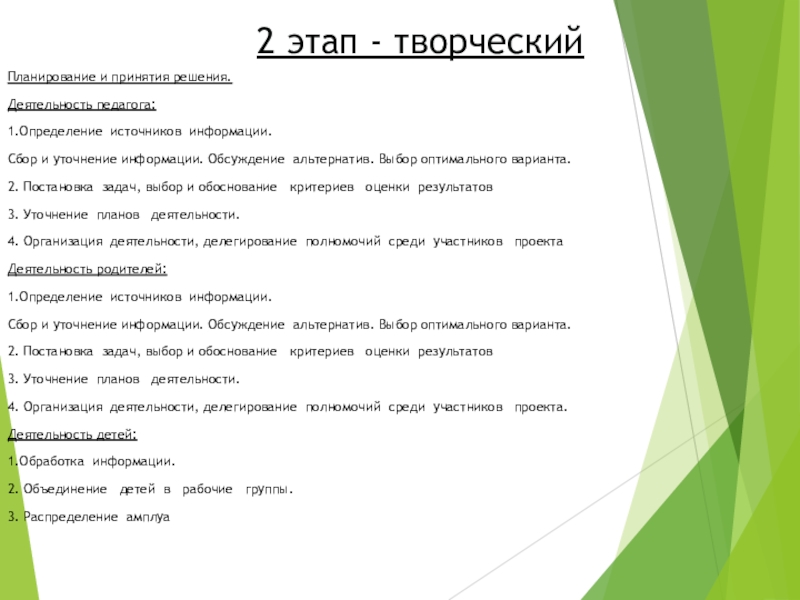 2 этап - творческий

Планирование и принятия решения.

Деятельность педагога:

1.Определение источников информации.

Сбор и уточнение информации. Обсуждение альтернатив. Выбор оптимального варианта.

2. Постановка задач, выбор и обоснование критериев оценки результатов

3. Уточнение планов деятельности.

4. Организация деятельности, делегирование полномочий среди участников проекта

Деятельность родителей:

1.Определение источников информации.

Сбор и уточнение информации. Обсуждение альтернатив. Выбор оптимального варианта.

2. Постановка задач, выбор и обоснование критериев оценки результатов

3. Уточнение планов деятельности.

4. Организация деятельности, делегирование полномочий среди участников проекта.

Деятельность детей:

1.Обработка информации.

2. Объединение детей в рабочие группы.

3. Распределение амплуа